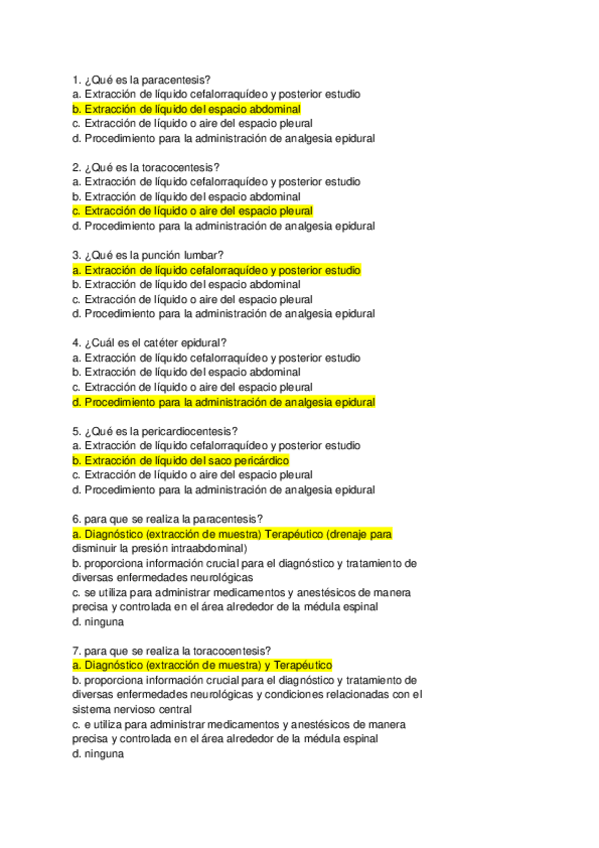 1. ¿Qué es la paracentesis?
a. Extracción de líquido cefalorraquídeo y posterior estudio
b. Extracción de líquido del espacio abdominal
c. Extracción de líquido o aire del espacio pleural
d. Procedimiento para la administración de analgesia epidural

2. ¿Qué es la toracocentesis?
a. Extracción de líquido cefalorraquídeo y posterior estudio
b. Extracción de líquido del espacio abdominal
c. Extracción de líquido o aire del espacio pleural
d. Procedimiento para la administración de analgesia epidural

3. ¿Qué es la punción lumbar?
a. Extracción de líquido cefalorraquídeo y posterior estudio
b. Extracción de líquido del espacio abdominal
c. Extracción de líquido o aire del espacio pleural
d. Procedimiento para la administración de analgesia epidural

4. ¿Cuál es el catéter epidural?
a. Extracción de líquido cefalorraquídeo y posterior estudio
b. Extracción de líquido del espacio abdominal
c. Extracción de líquido o aire del espacio pleural
d. Procedimiento para la administración de analgesia epidural

5. ¿Qué es la pericardiocentesis?
a. Extracción de líquido cefalorraquídeo y posterior estudio
b. Extracción de líquido del saco pericárdico
c. Extracción de líquido o aire del espacio pleural
d. Procedimiento para la administración de analgesia epidural

6. para que se realiza la paracentesis?
a. Diagnóstico (extracción de muestra) Terapéutico (drenaje para disminuir la presión intraabdominal)
b. proporciona información crucial para el diagnóstico y tratamiento de diversas enfermedades neurológicas
c. se utiliza para administrar medicamentos y anestésicos de manera precisa y controlada en el área alrededor de la médula espinal
d. ninguna

7. para que se realiza la toracocentesis?
a. Diagnóstico (extracción de muestra) y Terapéutico
b. proporciona información crucial para el diagnóstico y tratamiento de diversas enfermedades neurológicas y condiciones relacionadas con el sistema nervioso central
c. e utiliza para administrar medicamentos y anestésicos de manera precisa y controlada en el área alrededor de la médula espinal
d. ninguna